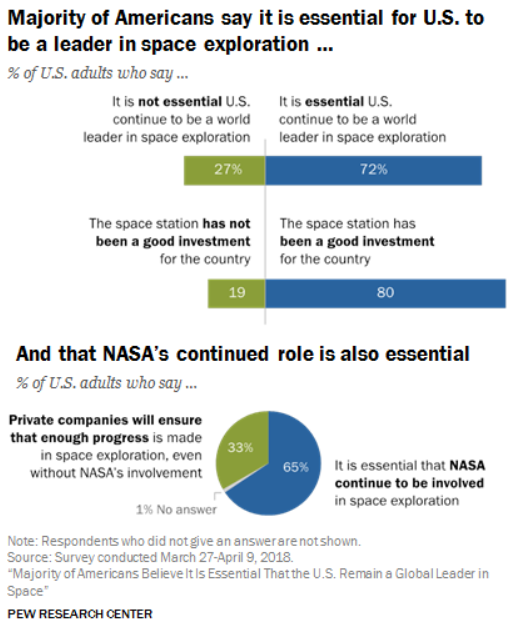 Majority of Americans say it is essential for U.S. to be a leader in space exploration ...

% of U.S. adults who say ...

It is not essential U.S. continue to be a world leader in space exploration

It is essential U.S. continue to be a world leader in space exploration

27%

72%

The space station has not been a good investment for the country

The space station has been a good investment for the country

19

80

And that NASA's continued role is also essential

% of U.S. adults who say ...

Private companies will ensure that enough progress is made in space exploration, even without NASA's involvement

33%

65%

It is essential that NASA continue to be involved in space exploration

1% No answer

Note: Respondents who did not give an answer are not shown.
Source: Survey conducted March 27-April 9, 2018.
"Majority of Americans Believe It Is Essential That the U.S. Remain a Global Leader in Space"

PEW RESEARCH CENTER